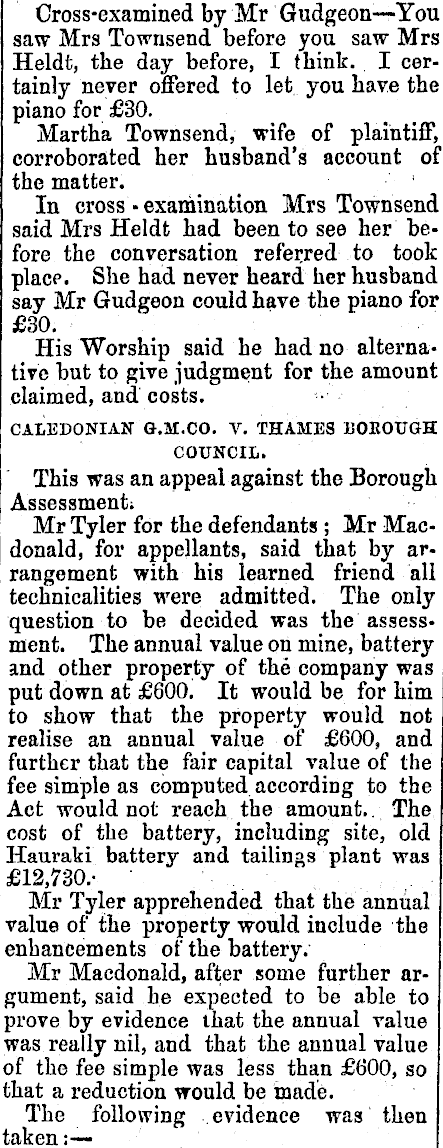 Cross-examined by Mr Gudgeon—You saw Mrs Townsend before you saw Mrs Heldt, the day before, I think. I certainly never offered to let you have the piano for £30.

Martha Townsend, wife of plaintiff, corroborated her husband's account of the matter.

In cross-examination Mrs Townsend said Mrs Heldt had been to see her before the conversation referred to took place. She had never heard her husband say Mr Gudgeon could have the piano for £30.

His Worship said he had no alternative but to give judgment for the amount claimed, and costs.

CALEDONIAN G.M.CO. V. THAMES BOROUGH COUNCIL.

This was an appeal against the Borough Assessment.

Mr Tyler for the defendants; Mr Macdonald, for appellants, said that by arrangement with his learned friend all technicalities were admitted. The only question to be decided was the assessment. The annual value on mine, battery and other property of the company was put down at £600. It would be for him to show that the property would not realise an annual value of £600, and further that the fair capital value of the fee simple as computed according to the Act would not reach the amount. The cost of the battery, including site, old Hauraki battery and tailings plant was £12,730.

Mr Tyler apprehended that the annual value of the property would include the enhancements of the battery.

Mr Macdonald, after some further argument, said he expected to be able to prove by evidence that the annual value was really nil, and that the annual value of the fee simple was less than £600, so that a reduction would be made.

The following evidence was then taken:—